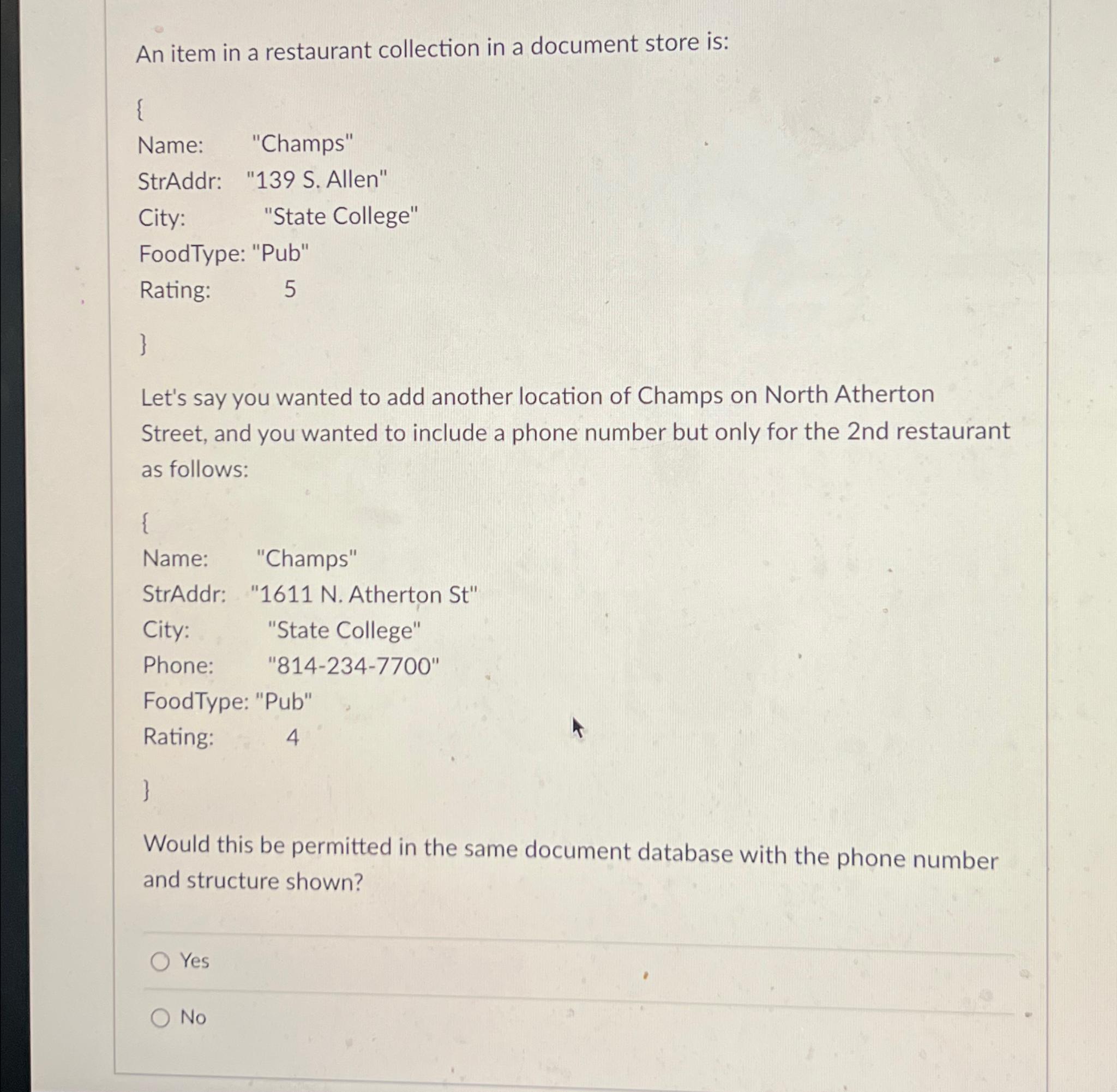 An item in a restaurant collection in a document store is:

{

Name: "Champs"

StrAddr: "139 S. Allen"

City: "State College"

FoodType: "Pub"

Rating: 5

}

Let's say you wanted to add another location of Champs on North Atherton Street, and you wanted to include a phone number but only for the 2nd restaurant as follows:

{

Name: "Champs"

StrAddr: "1611 N. Atherton St"

City: "State College"

Phone: "814-234-7700"

FoodType: "Pub"

Rating: 4

}

Would this be permitted in the same document database with the phone number and structure shown?

Yes

No